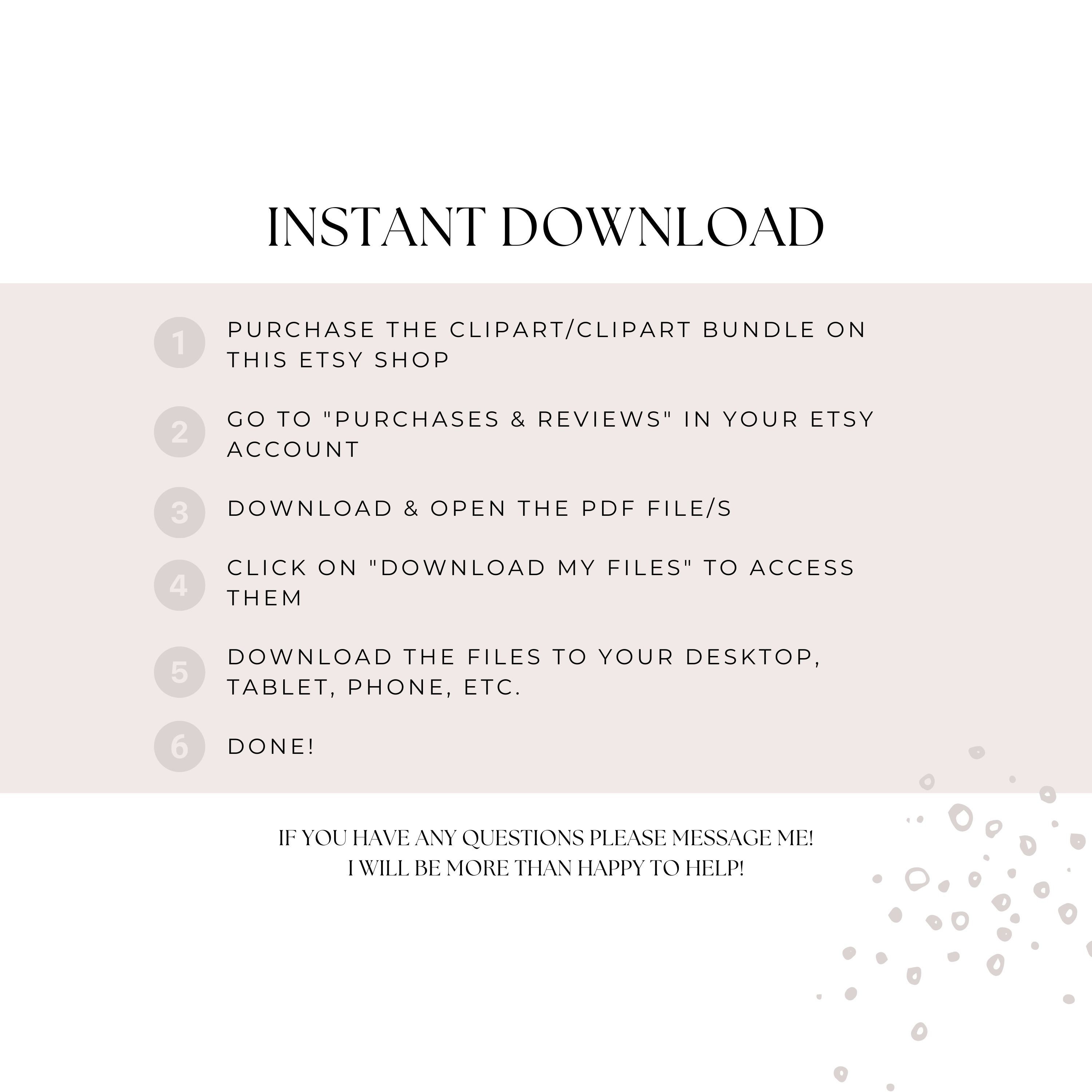 INSTANT DOWNLOAD

1 PURCHASE THE CLIPART/CLIPART BUNDLE ON THIS ETSY SHOP

2 GO TO "PURCHASES & REVIEWS" IN YOUR ETSY ACCOUNT

3 DOWNLOAD & OPEN THE PDF FILE/S

4 CLICK ON "DOWNLOAD MY FILES" TO ACCESS THEM

5 DOWNLOAD THE FILES TO YOUR DESKTOP, TABLET, PHONE, ETC.

6 DONE!

IF YOU HAVE ANY QUESTIONS PLEASE MESSAGE ME!
I WILL BE MORE THAN HAPPY TO HELP!